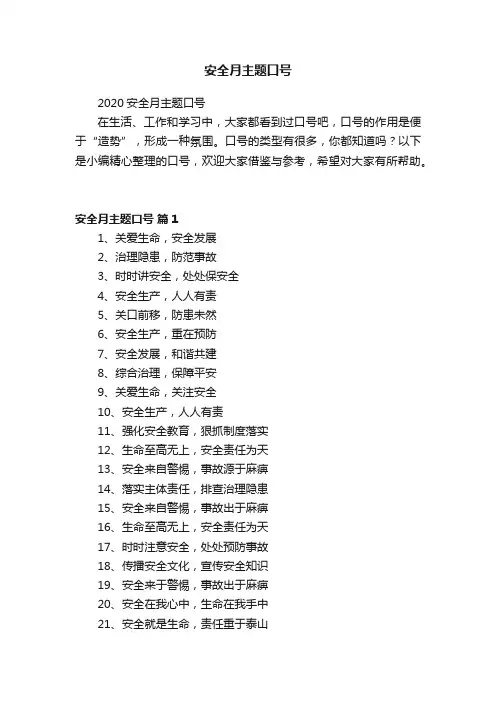 安全月主题口号

2020 安全月主题口号

在生活、工作和学习中，大家都看到过口号吧，口号的作用是便于“造势”，形成一种氛围。口号的类型有很多，你都知道吗？以下是小编精心整理的口号，欢迎大家借鉴与参考，希望对大家有所帮助。

安全月主题口号 篇 1

1、关爱生命，安全发展
2、治理隐患，防范事故
3、时时讲安全，处处保安全
4、安全生产，人人有责
5、关口前移，防患未然
6、安全生产，重在预防
7、安全发展，和谐共建
8、综合治理，保障平安
9、关爱生命，关注安全
10、安全生产，人人有责
11、强化安全教育，狠抓制度落实
12、生命至高无上，安全责任为天
13、安全来自警惕，事故源于麻痹
14、落实主体责任，排查治理隐患
15、安全来自警惕，事故出于麻痹
16、生命至高无上，安全责任为天
17、时时注意安全，处处预防事故
18、传播安全文化，宣传安全知识
19、安全来于警惕，事故出于麻痹
20、安全在我心中，生命在我手中
21、安全就是生命，责任重于泰山